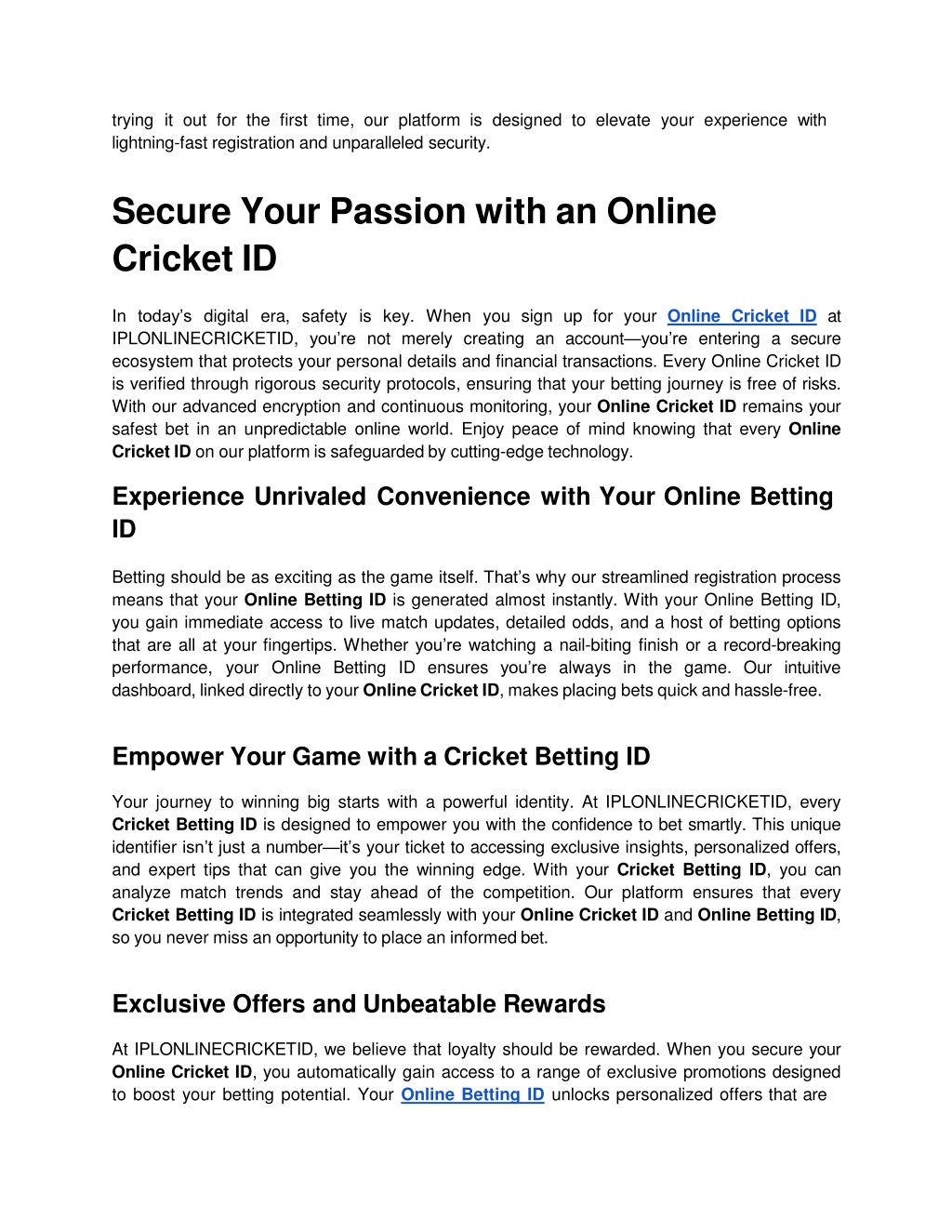 trying it out for the first time, our platform is designed to elevate your experience with lightning-fast registration and unparalleled security.

Secure Your Passion with an Online Cricket ID

In today's digital era, safety is key. When you sign up for your Online Cricket ID at IPLONLINECRICKETID, you're not merely creating an account—you're entering a secure ecosystem that protects your personal details and financial transactions. Every Online Cricket ID is verified through rigorous security protocols, ensuring that your betting journey is free of risks. With our advanced encryption and continuous monitoring, your Online Cricket ID remains your safest bet in an unpredictable online world. Enjoy peace of mind knowing that every Online Cricket ID on our platform is safeguarded by cutting-edge technology.

Experience Unrivaled Convenience with Your Online Betting ID

Betting should be as exciting as the game itself. That's why our streamlined registration process means that your Online Betting ID is generated almost instantly. With your Online Betting ID, you gain immediate access to live match updates, detailed odds, and a host of betting options that are all at your fingertips. Whether you're watching a nail-biting finish or a record-breaking performance, your Online Betting ID ensures you're always in the game. Our intuitive dashboard, linked directly to your Online Cricket ID, makes placing bets quick and hassle-free.

Empower Your Game with a Cricket Betting ID

Your journey to winning big starts with a powerful identity. At IPLONLINECRICKETID, every Cricket Betting ID is designed to empower you with the confidence to bet smartly. This unique identifier isn't just a number—it's your ticket to accessing exclusive insights, personalized offers, and expert tips that can give you the winning edge. With your Cricket Betting ID, you can analyze match trends and stay ahead of the competition. Our platform ensures that every Cricket Betting ID is integrated seamlessly with your Online Cricket ID and Online Betting ID, so you never miss an opportunity to place an informed bet.

Exclusive Offers and Unbeatable Rewards

At IPLONLINECRICKETID, we believe that loyalty should be rewarded. When you secure your Online Cricket ID, you automatically gain access to a range of exclusive promotions designed to boost your betting potential. Your Online Betting ID unlocks personalized offers that are